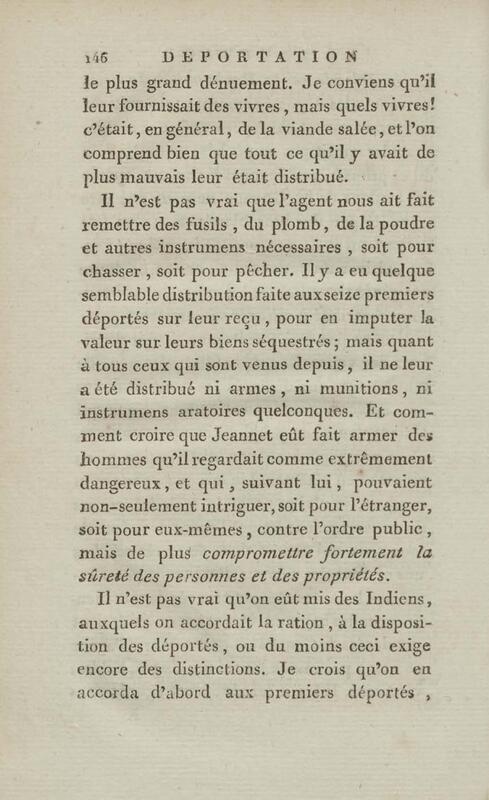 146 DEPORTATION

le plus grand dénuement. Je conviens qu'il leur fournissait des vivres, mais quels vivres! c'était, en général, de la viande salée, et l'on comprend bien que tout ce qu'il y avait de plus mauvais leur était distribué.

Il n'est pas vrai que l'agent nous ait fait remettre des fusils, du plomb, de la poudre et autres instrumens nécessaires, soit pour chasser, soit pour pêcher. Il y a eu quelque semblable distribution faite aux seize premiers déportés sur leur reçu, pour en imputer la valeur sur leurs biens séquestrés; mais quant à tous ceux qui sont venus depuis, il ne leur a été distribué ni armes, ni munitions, ni instrumens aratoires quelconques. Et comment croire que Jeannet eût fait armer des hommes qu'il regardait comme extrêmement dangereux, et qui, suivant lui, pouvaient non-seulement intriguer, soit pour l'étranger, soit pour eux-mêmes, contre l'ordre public, mais de plus compromettre fortement la sûreté des personnes et des propriétés.

Il n'est pas vrai qu'on eût mis des Indiens, auxquels on accordait la ration, à la disposition des déportés, ou du moins ceci exige encore des distinctions. Je crois qu'on en accorda d'abord aux premiers déportés,